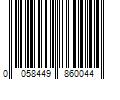 0 058449 860044